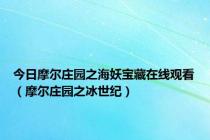 今日摩尔庄园之海妖宝藏在线观看（摩尔庄园之冰世纪）